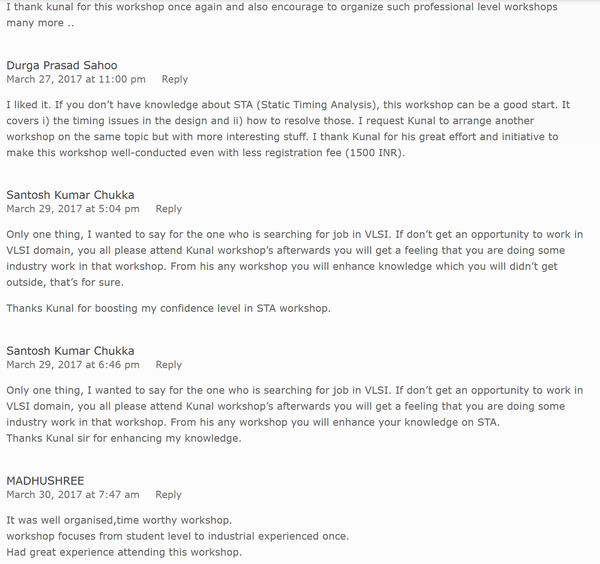 I thank kunal for this workshop once again and also encourage to organize such professional level workshops many more ..

Durga Prasad Sahoo
March 27, 2017 at 11:00 pm Reply

I liked it. If you don't have knowledge about STA (Static Timing Analysis), this workshop can be a good start. It covers i) the timing issues in the design and ii) how to resolve those. I request Kunal to arrange another workshop on the same topic but with more interesting stuff. I thank Kunal for his great effort and initiative to make this workshop well-conducted even with less registration fee (1500 INR).

Santosh Kumar Chukka
March 29, 2017 at 5:04 pm Reply

Only one thing, I wanted to say for the one who is searching for job in VLSI. If don't get an opportunity to work in VLSI domain, you all please attend Kunal workshop's afterwards you will get a feeling that you are doing some industry work in that workshop. From his any workshop you will enhance knowledge which you will didn't get outside, that's for sure.

Thanks Kunal for boosting my confidence level in STA workshop.

Santosh Kumar Chukka
March 29, 2017 at 6:46 pm Reply

Only one thing, I wanted to say for the one who is searching for job in VLSI. If don't get an opportunity to work in VLSI domain, you all please attend Kunal workshop's afterwards you will get a feeling that you are doing some industry work in that workshop. From his any workshop you will enhance your knowledge on STA.
Thanks Kunal sir for enhancing my knowledge.

MADHUSHREE
March 30, 2017 at 7:47 am Reply

It was well organised,time worthy workshop.
workshop focuses from student level to industrial experienced once.
Had great experience attending this workshop.